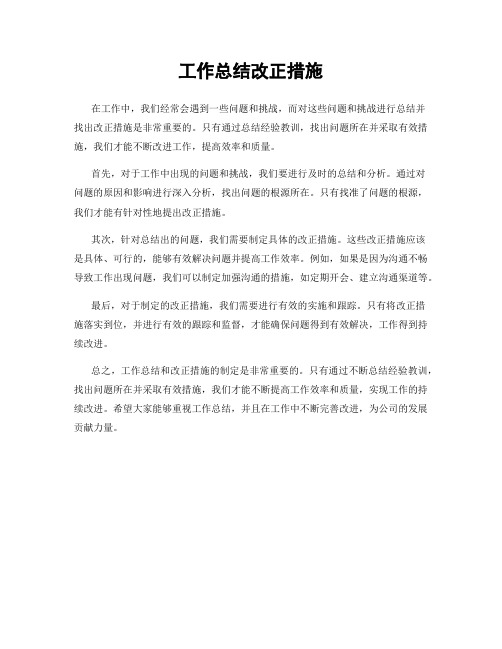 工作总结改正措施

在工作中，我们经常会遇到一些问题和挑战，而对这些问题和挑战进行总结并找出改正措施是非常重要的。只有通过总结经验教训，找出问题所在并采取有效措施，我们才能不断改进工作，提高效率和质量。

首先，对于工作中出现的问题和挑战，我们要进行及时的总结和分析。通过对问题的原因和影响进行深入分析，找出问题的根源所在。只有找准了问题的根源，我们才能有针对性地提出改正措施。

其次，针对总结出的问题，我们需要制定具体的改正措施。这些改正措施应该是具体、可行的，能够有效解决问题并提高工作效率。例如，如果是因为沟通不畅导致工作出现问题，我们可以制定加强沟通的措施，如定期开会、建立沟通渠道等。

最后，对于制定的改正措施，我们需要进行有效的实施和跟踪。只有将改正措施落实到位，并进行有效的跟踪和监督，才能确保问题得到有效解决，工作得到持续改进。

总之，工作总结和改正措施的制定是非常重要的。只有通过不断总结经验教训，找出问题所在并采取有效措施，我们才能不断提高工作效率和质量，实现工作的持续改进。希望大家能够重视工作总结，并且在工作中不断完善改进，为公司的发展贡献力量。